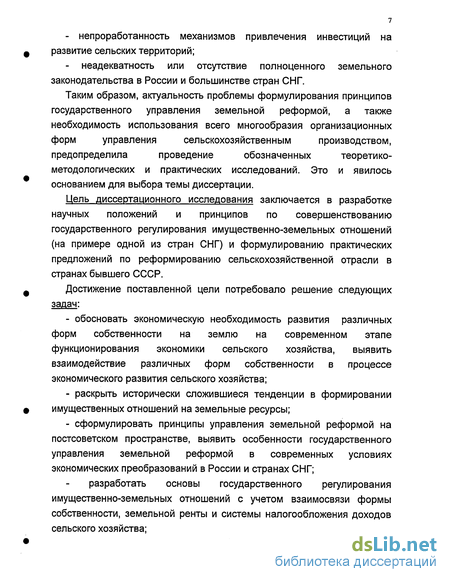 7

- непроработанность механизмов привлечения инвестиций на развитие сельских территорий;

- неадекватность или отсутствие полноценного земельного законодательства в России и большинстве стран СНГ.

Таким образом, актуальность проблемы формулирования принципов государственного управления земельной реформой, а также необходимость использования всего многообразия организационных форм управления сельскохозяйственным производством, предопределила проведение обозначенных теоретико-методологических и практических исследований. Это и явилось основанием для выбора темы диссертации.

Цель диссертационного исследования заключается в разработке научных положений и принципов по совершенствованию государственного регулирования имущественно-земельных отношений (на примере одной из стран СНГ) и формулированию практических предложений по реформированию сельскохозяйственной отрасли в странах бывшего СССР.

Достижение поставленной цели потребовало решение следующих задач:

- обосновать экономическую необходимость развития различных форм собственности на землю на современном этапе функционирования экономики сельского хозяйства, выявить взаимодействие различных форм собственности в процессе экономического развития сельского хозяйства;

- раскрыть исторически сложившиеся тенденции в формировании имущественных отношений на земельные ресурсы;

- сформулировать принципы управления земельной реформой на постсоветском пространстве, выявить особенности государственного управления земельной реформой в современных условиях экономических преобразований в России и странах СНГ;

- разработать основы государственного регулирования имущественно-земельных отношений с учетом взаимосвязи формы собственности, земельной ренты и системы налогообложения доходов сельского хозяйства;

dsLib.net
библиотека диссертаций